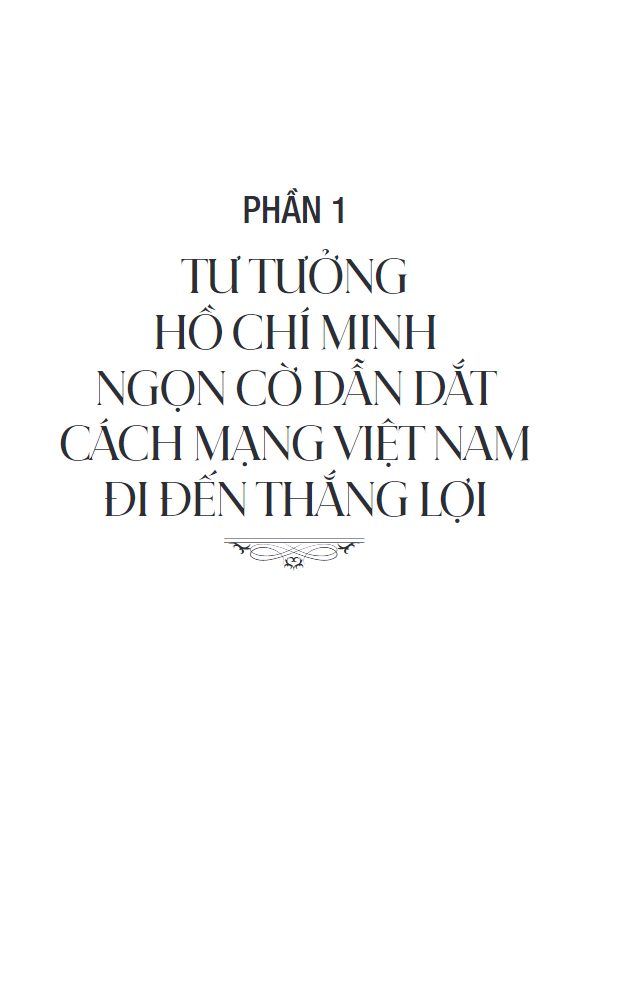 PHẦN 1

TƯ TƯỞNG
HỒ CHÍ MINH
NGỌN CỜ DẪN DẮT
CÁCH MẠNG VIỆT NAM
ĐI ĐẾN THẮNG LỢI